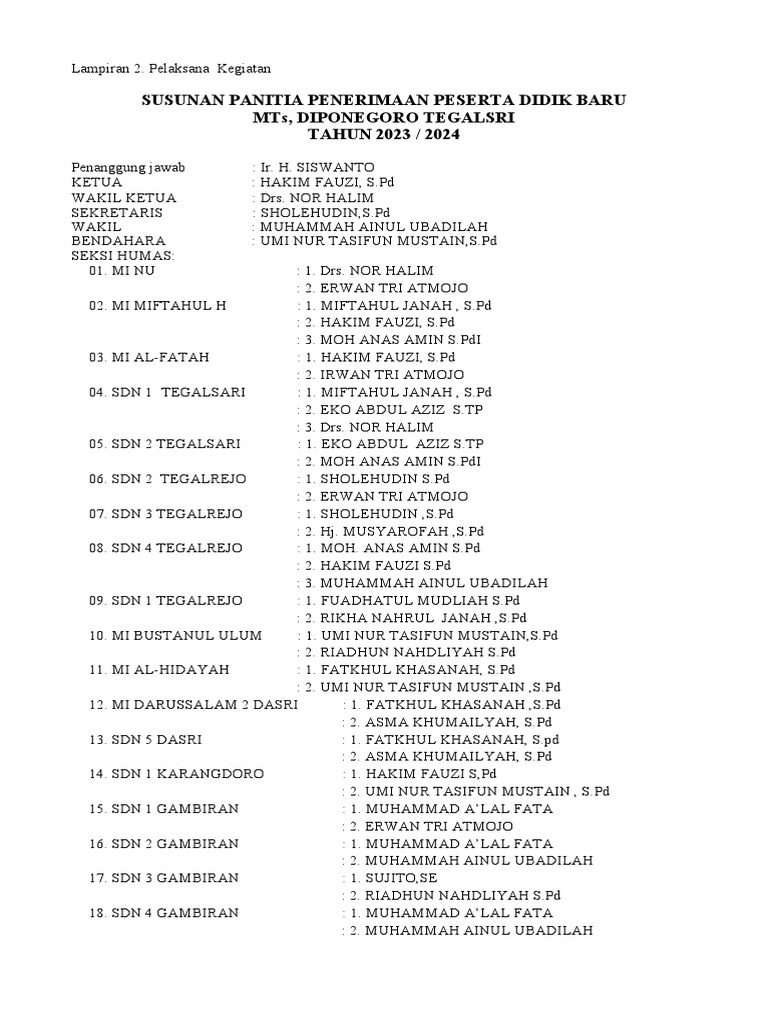 Lampiran 2. Pelaksana Kegiatan

SUSUNAN PANITIA PENERIMAAN PESERTA DIDIK BARU
MTs, DIPONEGORO TEGALSRI
TAHUN 2023 / 2024

Penanggung jawab : Ir. H. SISWANTO
KETUA : HAKIM FAUZI, S.Pd
WAKIL KETUA : Drs. NOR HALIM
SEKRETARIS : SHOLEHUDIN,S.Pd
WAKIL : MUHAMMAH AINUL UBADILAH
BENDAHARA : UMI NUR TASIFUN MUSTAIN,S.Pd
SEKSI HUMAS:
01. MI NU : 1. Drs. NOR HALIM
: 2. ERWAN TRI ATMOJO
02. MI MIFTAHUL H : 1. MIFTAHUL JANAH , S.Pd
: 2. HAKIM FAUZI, S.Pd
: 3. MOH ANAS AMIN S.PdI
03. MI AL-FATAH : 1. HAKIM FAUZI, S.Pd
: 2. IRWAN TRI ATMOJO
04. SDN 1 TEGALSARI : 1. MIFTAHUL JANAH , S.Pd
: 2. EKO ABDUL AZIZ S.TP
: 3. Drs. NOR HALIM
05. SDN 2 TEGALSARI : 1. EKO ABDUL AZIZ S.TP
: 2. MOH ANAS AMIN S.PdI
06. SDN 2 TEGALREJO : 1. SHOLEHUDIN S.Pd
: 2. ERWAN TRI ATMOJO
07. SDN 3 TEGALREJO : 1. SHOLEHUDIN ,S.Pd
: 2. Hj. MUSYAROFAH ,S.Pd
08. SDN 4 TEGALREJO : 1. MOH. ANAS AMIN S.Pd
: 2. HAKIM FAUZI S.Pd
: 3. MUHAMMAH AINUL UBADILAH
09. SDN 1 TEGALREJO : 1. FUADHATUL MUDLIAH S.Pd
: 2. RIKHA NAHRUL JANAH ,S.Pd
10. MI BUSTANUL ULUM : 1. UMI NUR TASIFUN MUSTAIN,S.Pd
: 2. RIADHUN NAHDLIYAH S.Pd
11. MI AL-HIDAYAH : 1. FATKHUL KHASANAH, S.Pd
: 2. UMI NUR TASIFUN MUSTAIN ,S.Pd
12. MI DARUSSALAM 2 DASRI : 1. FATKHUL KHASANAH ,S.Pd
: 2. ASMA KHUMAILYAH, S.Pd
13. SDN 5 DASRI : 1. FATKHUL KHASANAH, S.pd
: 2. ASMA KHUMAILYAH, S.Pd
14. SDN 1 KARANGDORO : 1. HAKIM FAUZI S,Pd
: 2. UMI NUR TASIFUN MUSTAIN , S.Pd
15. SDN 1 GAMBIRAN : 1. MUHAMMAD A'LAL FATA
: 2. ERWAN TRI ATMOJO
16. SDN 2 GAMBIRAN : 1. MUHAMMAD A'LAL FATA
: 2. MUHAMMAH AINUL UBADILAH
17. SDN 3 GAMBIRAN : 1. SUJITO,SE
: 2. RIADHUN NAHDLIYAH S.Pd
18. SDN 4 GAMBIRAN : 1. MUHAMMAD A'LAL FATA
: 2. MUHAMMAH AINUL UBADILAH